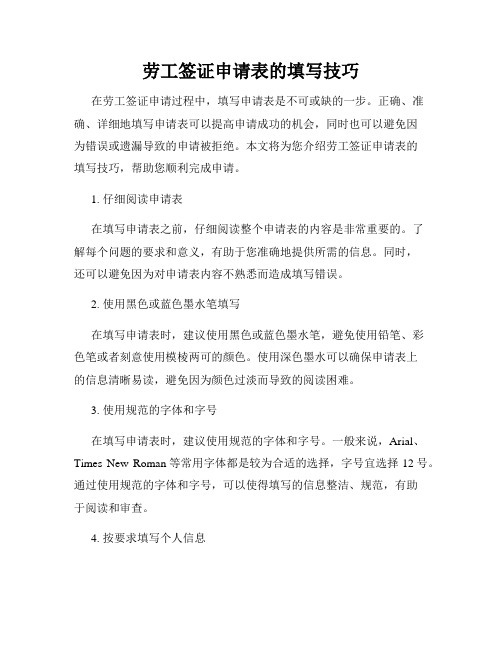 劳工签证申请表的填写技巧

在劳工签证申请过程中，填写申请表是不可或缺的一步。正确、准确、详细地填写申请表可以提高申请成功的机会，同时也可以避免因为错误或遗漏导致的申请被拒绝。本文将为您介绍劳工签证申请表的填写技巧，帮助您顺利完成申请。

1. 仔细阅读申请表

在填写申请表之前，仔细阅读整个申请表的内容是非常重要的。了解每个问题的要求和意义，有助于您准确地提供所需的信息。同时，还可以避免因为对申请表内容不熟悉而造成填写错误。

2. 使用黑色或蓝色墨水笔填写

在填写申请表时，建议使用黑色或蓝色墨水笔，避免使用铅笔、彩色笔或者刻意使用模棱两可的颜色。使用深色墨水可以确保申请表上的信息清晰易读，避免因为颜色过淡而导致的阅读困难。

3. 使用规范的字体和字号

在填写申请表时，建议使用规范的字体和字号。一般来说，Arial、Times New Roman 等常用字体都是较为合适的选择，字号宜选择 12 号。通过使用规范的字体和字号，可以使得填写的信息整洁、规范，有助于阅读和审查。

4. 按要求填写个人信息